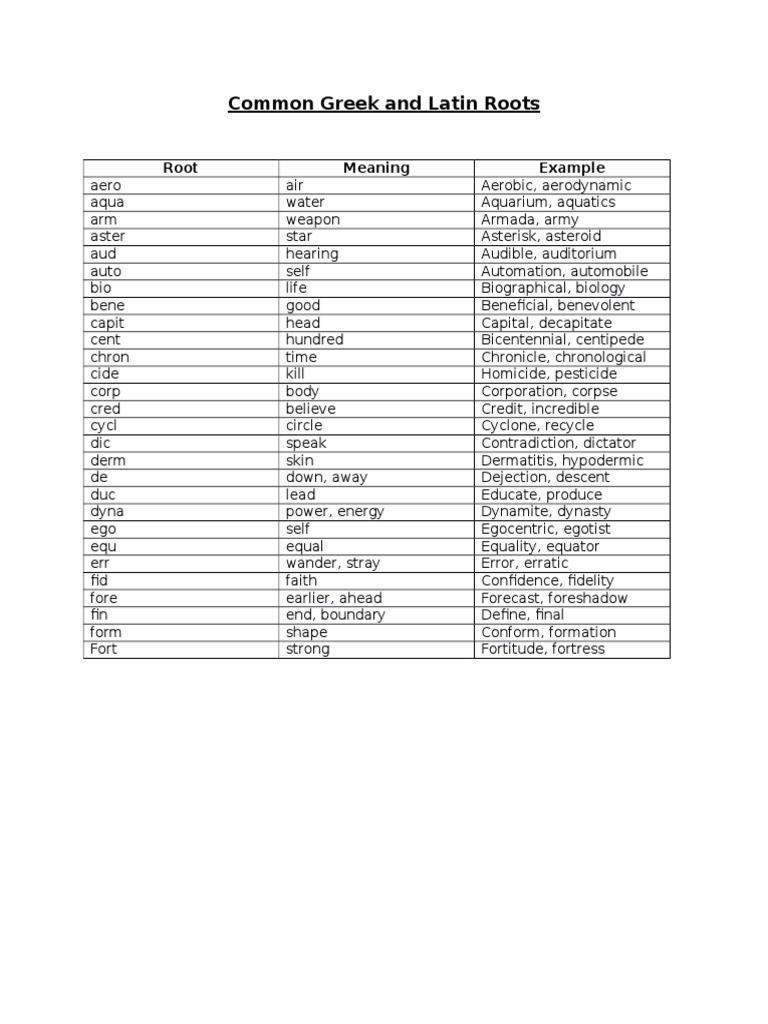 Common Greek and Latin Roots

| Root | Meaning | Example |
|---|---|---|
| aero | air | Aerobic, aerodynamic |
| aqua | water | Aquarium, aquatics |
| arm | weapon | Armada, army |
| aster | star | Asterisk, asteroid |
| aud | hearing | Audible, auditorium |
| auto | self | Automation, automobile |
| bio | life | Biographical, biology |
| bene | good | Beneficial, benevolent |
| capit | head | Capital, decapitate |
| cent | hundred | Bicentennial, centipede |
| chron | time | Chronicle, chronological |
| cide | kill | Homicide, pesticide |
| corp | body | Corporation, corpse |
| cred | believe | Credit, incredible |
| cycl | circle | Cyclone, recycle |
| dic | speak | Contradiction, dictator |
| derm | skin | Dermatitis, hypodermic |
| de | down, away | Dejection, descent |
| duc | lead | Educate, produce |
| dyna | power, energy | Dynamite, dynasty |
| ego | self | Egocentric, egotist |
| equ | equal | Equality, equator |
| err | wander, stray | Error, erratic |
| fid | faith | Confidence, fidelity |
| fore | earlier, ahead | Forecast, foreshadow |
| fin | end, boundary | Define, final |
| form | shape | Conform, formation |
| Fort | strong | Fortitude, fortress |